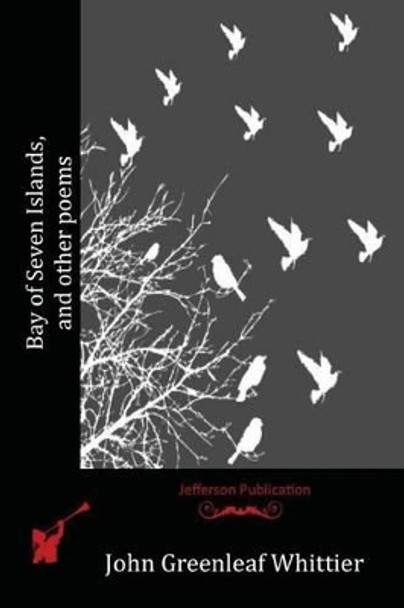 Bay of Seven Islands, and other poems

Jefferson Publication

John Greenleaf Whittier